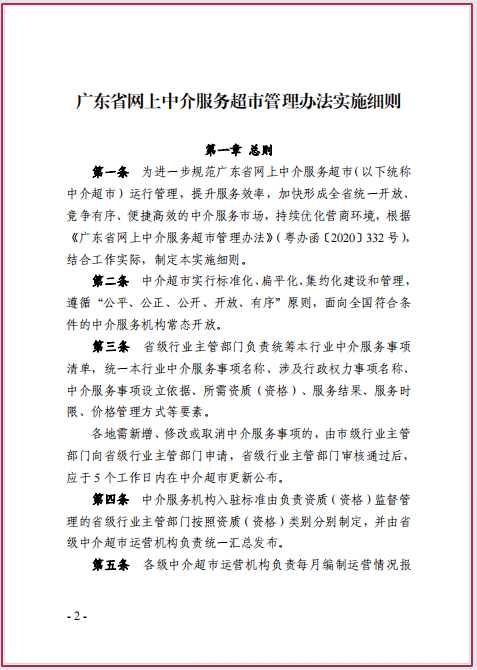 广东省网上中介服务超市管理办法实施细则

第一章 总则

第一条 为进一步规范广东省网上中介服务超市(以下统称中介超市)运行管理，提升服务效率，加快形成全省统一开放、竞争有序、便捷高效的中介服务市场，持续优化营商环境，根据《广东省网上中介服务超市管理办法》(粤办函〔2020〕332号)，结合工作实际，制定本实施细则。

第二条 中介超市实行标准化、扁平化、集约化建设和管理，遵循“公平、公正、公开、开放、有序”原则，面向全国符合条件的中介服务机构常态开放。

第三条 省级行业主管部门负责统筹本行业中介服务事项清单，统一本行业中介服务事项名称、涉及行政权力事项名称、中介服务事项设立依据、所需资质（资格）、服务结果、服务时限、价格管理方式等要素。

各地需新增、修改或取消中介服务事项的，由市级行业主管部门向省级行业主管部门申请，省级行业主管部门审核通过后，应于5个工作日内在中介超市更新公布。

第四条 中介服务机构入驻标准由负责资质（资格）监督管理的省级行业主管部门按照资质（资格）类别分别制定，并由省级中介超市运营机构负责统一汇总发布。

第五条 各级中介超市运营机构负责每月编制运营情况报

- 2 -